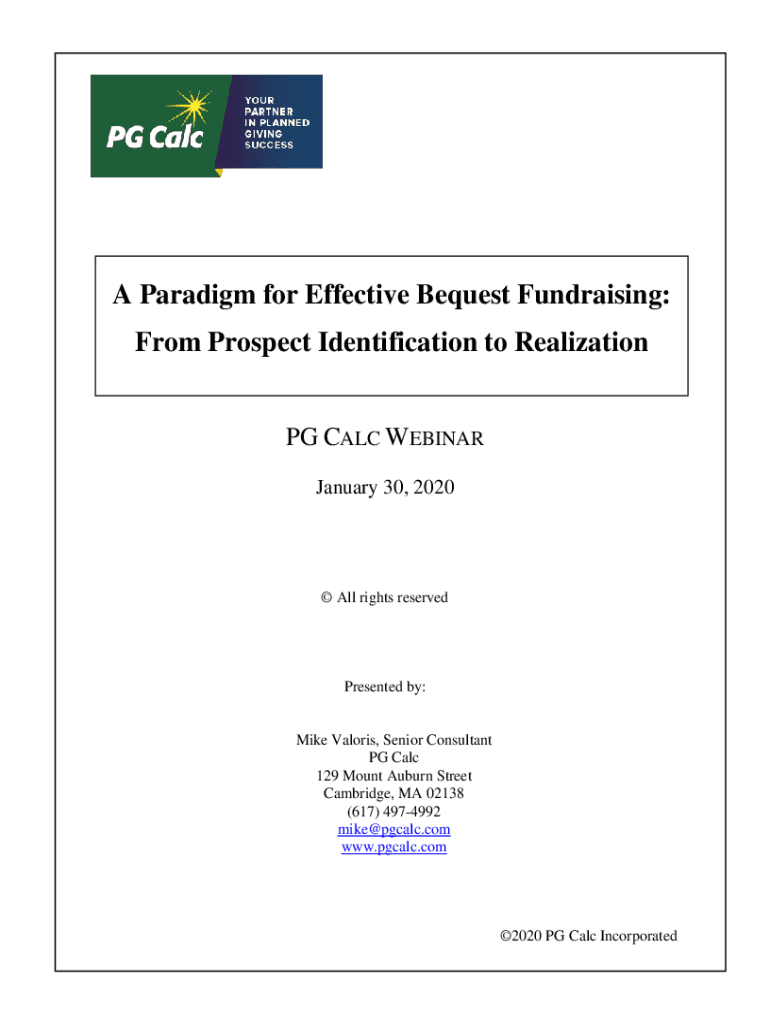 PG Calc

YOUR PARTNER IN PLANNED GIVING SUCCESS

A Paradigm for Effective Bequest Fundraising: From Prospect Identification to Realization

PG CALC WEBINAR

January 30, 2020

© All rights reserved

Presented by:

Mike Valoris, Senior Consultant
PG Calc
129 Mount Auburn Street
Cambridge, MA 02138
(617) 497-4992
mike@pgcalc.com
www.pgcalc.com

©2020 PG Calc Incorporated